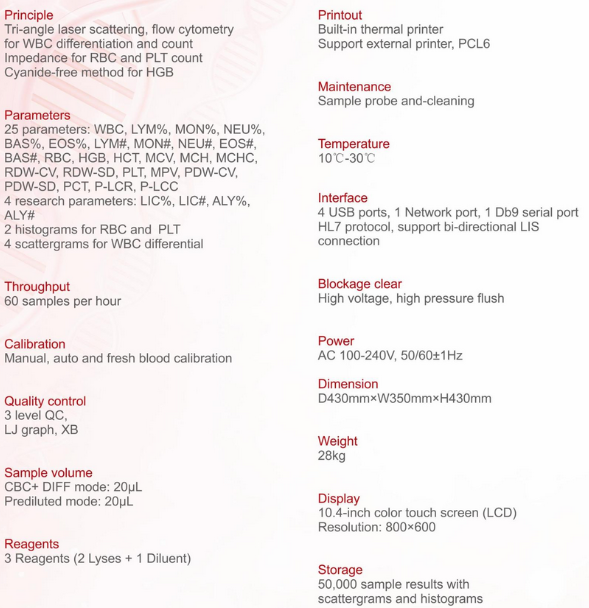 Principle
Tri-angle laser scattering, flow cytometry for WBC differentiation and count
Impedance for RBC and PLT count
Cyanide-free method for HGB

Parameters
25 parameters: WBC, LYM%, MON%, NEU%, BAS%, EOS%, LYM#, MON#, NEU#, EOS#, BAS#, RBC, HGB, HCT, MCV, MCH, MCHC, RDW-CV, RDW-SD, PLT, MPV, PDW-CV, PDW-SD, PCT, P-LCR, P-LCC
4 research parameters: LIC%, LIC#, ALY%, ALY#
2 histograms for RBC and PLT
4 scattergrams for WBC differential

Throughput
60 samples per hour

Calibration
Manual, auto and fresh blood calibration

Quality control
3 level QC,
LJ graph, XB

Sample volume
CBC+ DIFF mode: 20μL
Prediluted mode: 20μL

Reagents
3 Reagents (2 Lyses + 1 Diluent)

Printout
Built-in thermal printer
Support external printer, PCL6

Maintenance
Sample probe and-cleaning

Temperature
10℃-30℃

Interface
4 USB ports, 1 Network port, 1 Db9 serial port
HL7 protocol, support bi-directional LIS connection

Blockage clear
High voltage, high pressure flush

Power
AC 100-240V, 50/60±1Hz

Dimension
D430mm×W350mm×H430mm

Weight
28kg

Display
10.4-inch color touch screen (LCD)
Resolution: 800×600

Storage
50,000 sample results with scattergrams and histograms